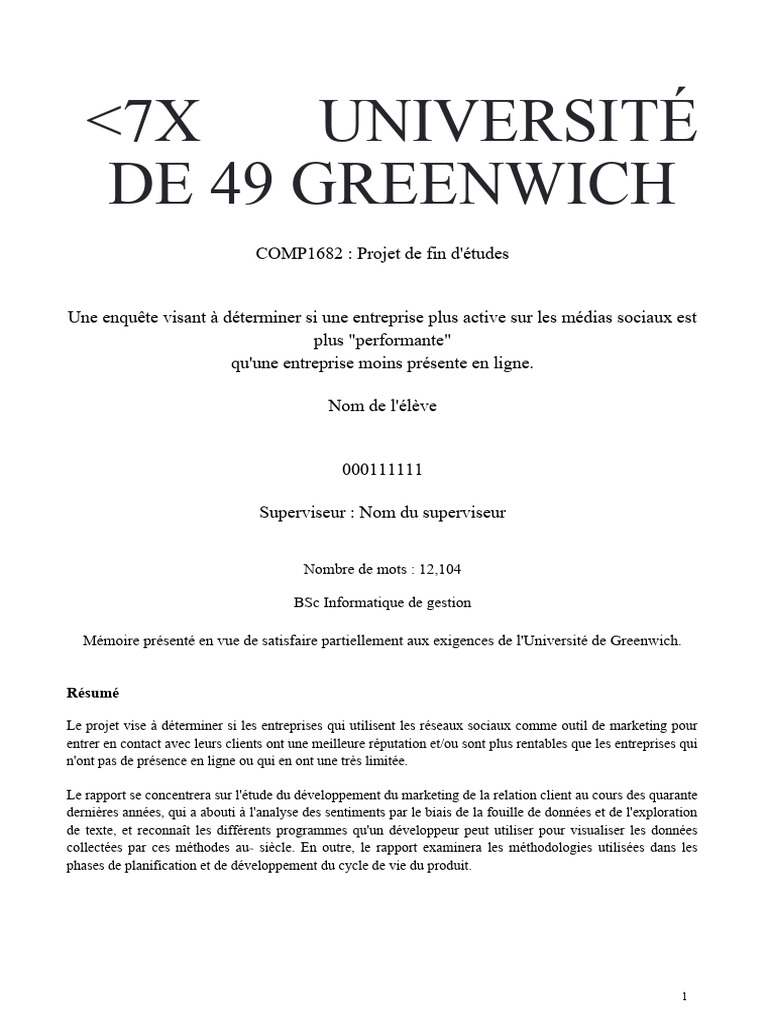 <7X UNIVERSITÉ DE 49 GREENWICH

COMP1682 : Projet de fin d'études

Une enquête visant à déterminer si une entreprise plus active sur les médias sociaux est plus "performante"
qu'une entreprise moins présente en ligne.

Nom de l'élève

000111111

Superviseur : Nom du superviseur

Nombre de mots : 12,104

BSc Informatique de gestion

Mémoire présenté en vue de satisfaire partiellement aux exigences de l'Université de Greenwich.

Résumé

Le projet vise à déterminer si les entreprises qui utilisent les réseaux sociaux comme outil de marketing pour entrer en contact avec leurs clients ont une meilleure réputation et/ou sont plus rentables que les entreprises qui n'ont pas de présence en ligne ou qui en ont une très limitée.

Le rapport se concentrera sur l'étude du développement du marketing de la relation client au cours des quarante dernières années, qui a abouti à l'analyse des sentiments par le biais de la fouille de données et de l'exploration de texte, et reconnaît les différents programmes qu'un développeur peut utiliser pour visualiser les données collectées par ces méthodes au- siècle. En outre, le rapport examinera les méthodologies utilisées dans les phases de planification et de développement du cycle de vie du produit.

1